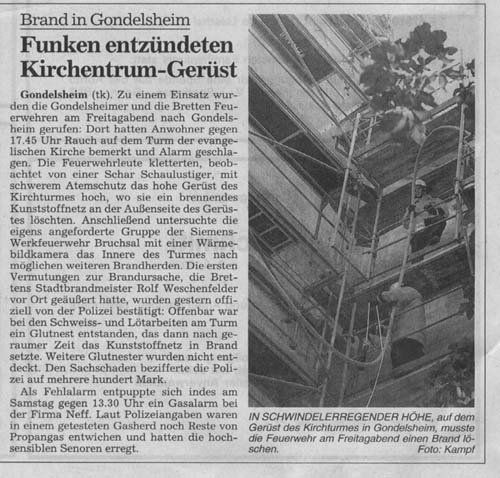 Brand in Gondelsheim

Funken entzündeten Kirchentrum-Gerüst

Gondelsheim (tk). Zu einem Einsatz wurden die Gondelsheimer und die Bretten Feuerwehren am Freitagabend nach Gondelsheim gerufen: Dort hatten Anwohner gegen 17.45 Uhr Rauch auf dem Turm der evangelischen Kirche bemerkt und Alarm geschlagen. Die Feuerwehrleute kletterten, beobachtet von einer Schar Schaulustiger, mit schwerem Atemschutz das hohe Gerüst des Kirchturmes hoch, wo sie ein brennendes Kunststoffnetz an der Außenseite des Gerüstes löschten. Anschließend untersuchte die eigens angeforderte Gruppe der Siemens-Werkfeuerwehr Bruchsal mit einer Wärmebildkamera das Innere des Turmes nach möglichen weiteren Brandherden. Die ersten Vermutungen zur Brandursache, die Brettens Stadtbrandmeister Rolf Weschenfelder vor Ort geäußert hatte, wurden gestern offiziell von der Polizei bestätigt: Offenbar war bei den Schweiss- und Lötarbeiten am Turm ein Glutnest entstanden, das dann nach geraumer Zeit das Kunststoffnetz in Brand setzte. Weitere Glutnester wurden nicht entdeckt. Den Sachschaden bezifferte die Polizei auf mehrere hundert Mark.

Als Fehlalarm entpuppte sich indes am Samstag gegen 13.30 Uhr ein Gasalarm bei der Firma Neff. Laut Polizeiangaben waren in einem getesteten Gasherd noch Reste von Propangas entwichen und hatten die hochsensiblen Senoren erregt.

IN SCHWINDELERREGENDER HÖHE, auf dem Gerüst des Kirchturmes in Gondelsheim, musste die Feuerwehr am Freitagabend einen Brand löschen. Foto: Kampf